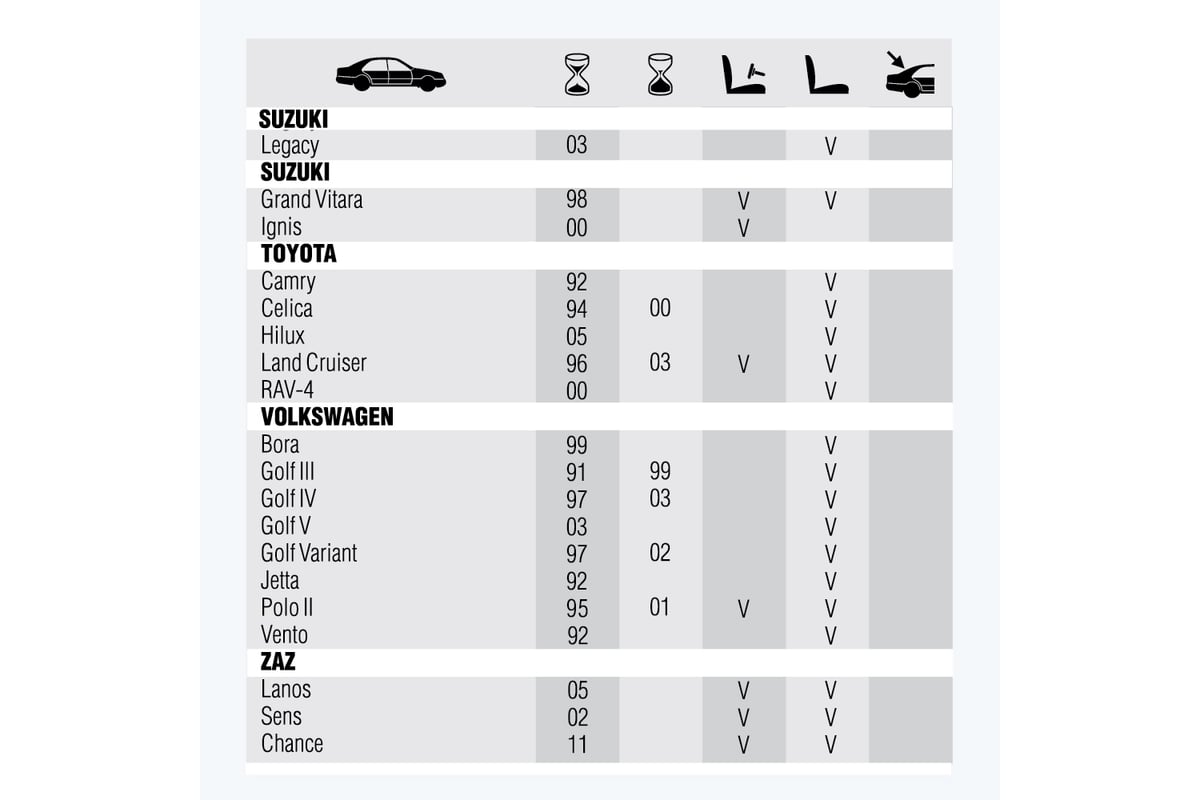 | | | | | | |
|---|---|---|---|---|---|
| **SUZUKI** | | | | | |
| Legacy | 03 | | | V | |
| **SUZUKI** | | | | | |
| Grand Vitara | 98 | | V | V | |
| Ignis | 00 | | V | | |
| **TOYOTA** | | | | | |
| Camry | 92 | | | V | |
| Celica | 94 | 00 | | V | |
| Hilux | 05 | | | V | |
| Land Cruiser | 96 | 03 | V | V | |
| RAV-4 | 00 | | | V | |
| **VOLKSWAGEN** | | | | | |
| Bora | 99 | | | V | |
| Golf III | 91 | 99 | | V | |
| Golf IV | 97 | 03 | | V | |
| Golf V | 03 | | | V | |
| Golf Variant | 97 | 02 | | V | |
| Jetta | 92 | | | V | |
| Polo II | 95 | 01 | V | V | |
| Vento | 92 | | | V | |
| **ZAZ** | | | | | |
| Lanos | 05 | | V | V | |
| Sens | 02 | | V | V | |
| Chance | 11 | | V | V | |